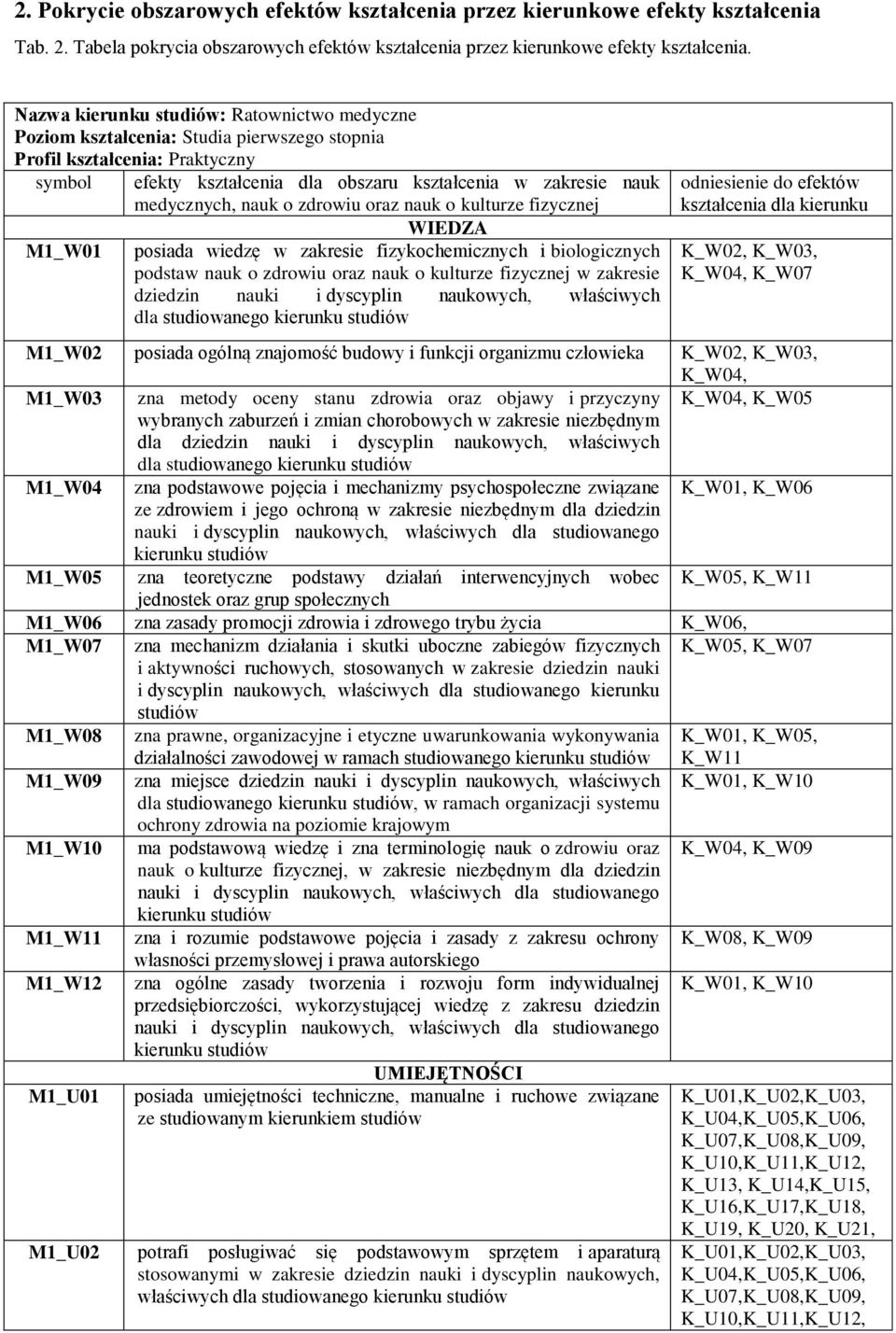 2. Pokrycie obszarowych efektów kształcenia przez kierunkowe efekty kształcenia

Tab. 2. Tabela pokrycia obszarowych efektów kształcenia przez kierunkowe efekty kształcenia.

Nazwa kierunku studiów: Ratownictwo medyczne
Poziom kształcenia: Studia pierwszego stopnia
Profil kształcenia: Praktyczny

| symbol | efekty kształcenia dla obszaru kształcenia w zakresie nauk medycznych, nauk o zdrowiu oraz nauk o kulturze fizycznej | odniesienie do efektów kształcenia dla kierunku |
|---|---|---|
| | WIEDZA | |
| M1_W01 | posiada wiedzę w zakresie fizykochemicznych i biologicznych podstaw nauk o zdrowiu oraz nauk o kulturze fizycznej w zakresie dziedzin nauki i dyscyplin naukowych, właściwych dla studiowanego kierunku studiów | K_W02, K_W03, K_W04, K_W07 |
| M1_W02 | posiada ogólną znajomość budowy i funkcji organizmu człowieka | K_W02, K_W03, K_W04, |
| M1_W03 | zna metody oceny stanu zdrowia oraz objawy i przyczyny wybranych zaburzeń i zmian chorobowych w zakresie niezbędnym dla dziedzin nauki i dyscyplin naukowych, właściwych dla studiowanego kierunku studiów | K_W04, K_W05 |
| M1_W04 | zna podstawowe pojęcia i mechanizmy psychospołeczne związane ze zdrowiem i jego ochroną w zakresie niezbędnym dla dziedzin nauki i dyscyplin naukowych, właściwych dla studiowanego kierunku studiów | K_W01, K_W06 |
| M1_W05 | zna teoretyczne podstawy działań interwencyjnych wobec jednostek oraz grup społecznych | K_W05, K_W11 |
| M1_W06 | zna zasady promocji zdrowia i zdrowego trybu życia | K_W06, |
| M1_W07 | zna mechanizm działania i skutki uboczne zabiegów fizycznych i aktywności ruchowych, stosowanych w zakresie dziedzin nauki i dyscyplin naukowych, właściwych dla studiowanego kierunku studiów | K_W05, K_W07 |
| M1_W08 | zna prawne, organizacyjne i etyczne uwarunkowania wykonywania działalności zawodowej w ramach studiowanego kierunku studiów | K_W01, K_W05, K_W11 |
| M1_W09 | zna miejsce dziedzin nauki i dyscyplin naukowych, właściwych dla studiowanego kierunku studiów, w ramach organizacji systemu ochrony zdrowia na poziomie krajowym | K_W01, K_W10 |
| M1_W10 | ma podstawową wiedzę i zna terminologię nauk o zdrowiu oraz nauk o kulturze fizycznej, w zakresie niezbędnym dla dziedzin nauki i dyscyplin naukowych, właściwych dla studiowanego kierunku studiów | K_W04, K_W09 |
| M1_W11 | zna i rozumie podstawowe pojęcia i zasady z zakresu ochrony własności przemysłowej i prawa autorskiego | K_W08, K_W09 |
| M1_W12 | zna ogólne zasady tworzenia i rozwoju form indywidualnej przedsiębiorczości, wykorzystującej wiedzę z zakresu dziedzin nauki i dyscyplin naukowych, właściwych dla studiowanego kierunku studiów | K_W01, K_W10 |
| | UMIEJĘTNOŚCI | |
| M1_U01 | posiada umiejętności techniczne, manualne i ruchowe związane ze studiowanym kierunkiem studiów | K_U01,K_U02,K_U03, K_U04,K_U05,K_U06, K_U07,K_U08,K_U09, K_U10,K_U11,K_U12, K_U13, K_U14,K_U15, K_U16,K_U17,K_U18, K_U19, K_U20, K_U21, |
| M1_U02 | potrafi posługiwać się podstawowym sprzętem i aparaturą stosowanymi w zakresie dziedzin nauki i dyscyplin naukowych, właściwych dla studiowanego kierunku studiów | K_U01,K_U02,K_U03, K_U04,K_U05,K_U06, K_U07,K_U08,K_U09, K_U10,K_U11,K_U12, |